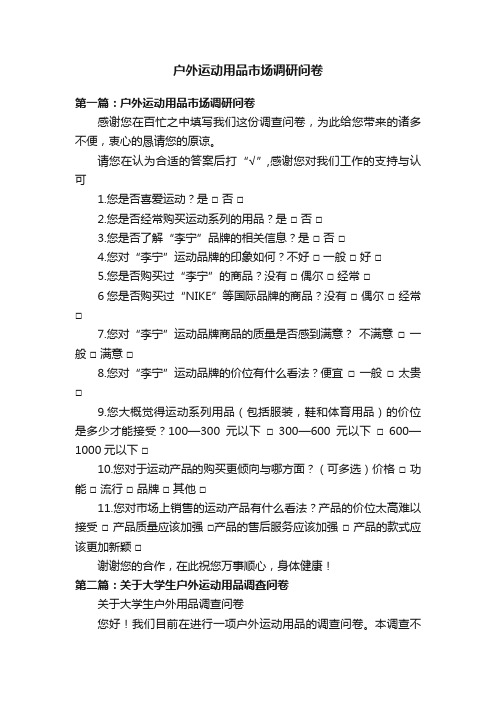 户外运动用品市场调研问卷

第一篇：户外运动用品市场调研问卷

感谢您在百忙之中填写我们这份调查问卷，为此给您带来的诸多不便，衷心的恳请您的原谅。

请您在认为合适的答案后打“√”,感谢您对我们工作的支持与认可

1.您是否喜爱运动？是 □ 否 □

2.您是否经常购买运动系列的用品？是 □ 否 □

3.您是否了解“李宁”品牌的相关信息？是 □ 否 □

4.您对“李宁”运动品牌的印象如何？不好 □ 一般 □ 好 □

5.您是否购买过“李宁”的商品？没有 □ 偶尔 □ 经常 □

6 您是否购买过“NIKE”等国际品牌的商品？没有 □ 偶尔 □ 经常 □

7.您对“李宁”运动品牌商品的质量是否感到满意？ 不满意 □ 一般 □ 满意 □

8.您对“李宁”运动品牌的价位有什么看法？便宜 □ 一般 □ 太贵 □

9.您大概觉得运动系列用品（包括服装，鞋和体育用品）的价位是多少才能接受？100—300 元以下 □ 300—600 元以下 □ 600—1000 元以下 □

10.您对于运动产品的购买更倾向与哪方面？（可多选）价格 □ 功能 □ 流行 □ 品牌 □ 其他 □

11.您对市场上销售的运动产品有什么看法？产品的价位太高难以接受 □ 产品质量应该加强 □产品的售后服务应该加强 □ 产品的款式应该更加新颖 □

谢谢您的合作，在此祝您万事顺心，身体健康！

第二篇：关于大学生户外运动用品调查问卷

关于大学生户外用品调查问卷

您好！我们目前在进行一项户外运动用品的调查问卷。本调查不